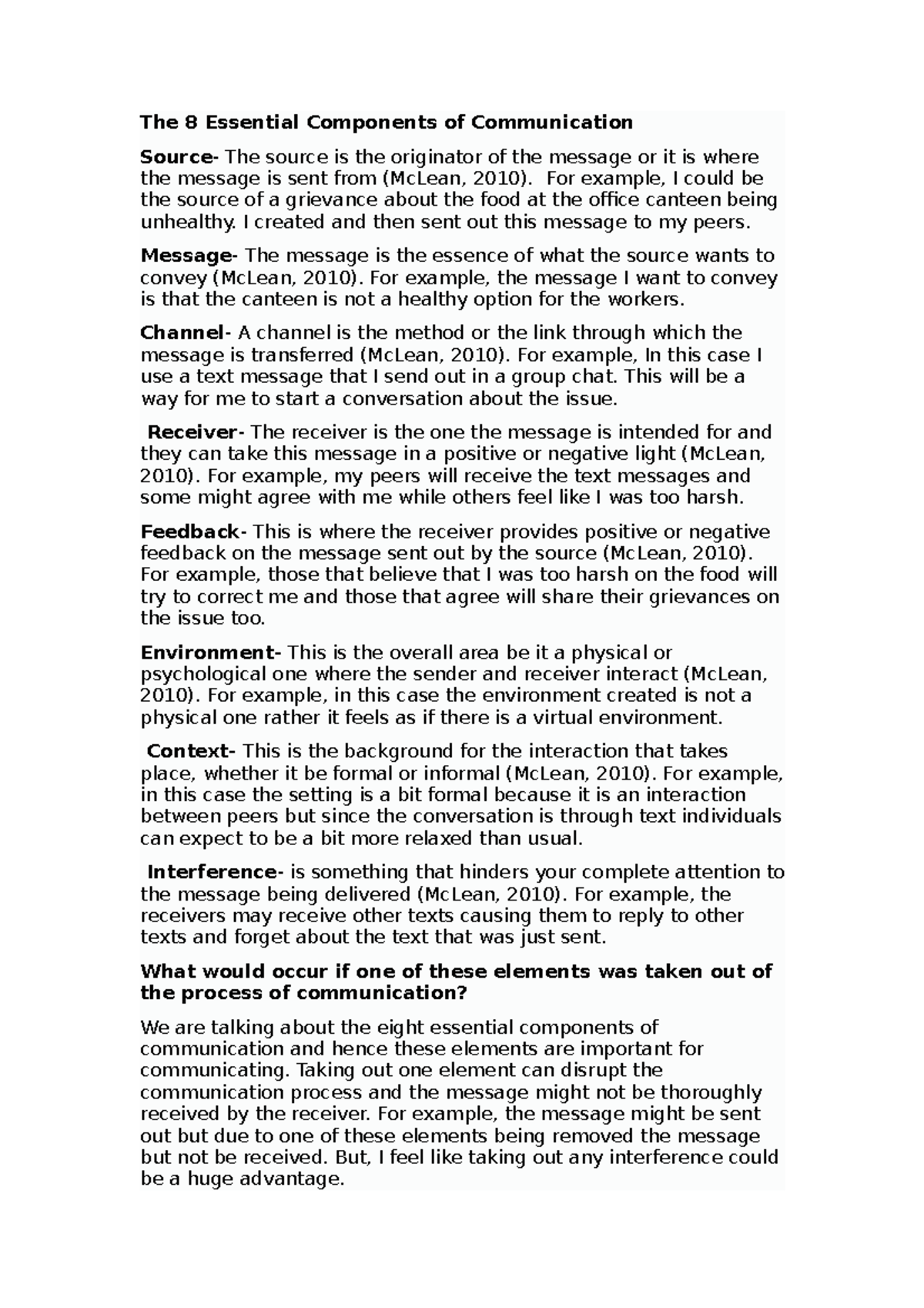 The 8 Essential Components of Communication

Source- The source is the originator of the message or it is where the message is sent from (McLean, 2010). For example, I could be the source of a grievance about the food at the office canteen being unhealthy. I created and then sent out this message to my peers.

Message- The message is the essence of what the source wants to convey (McLean, 2010). For example, the message I want to convey is that the canteen is not a healthy option for the workers.

Channel- A channel is the method or the link through which the message is transferred (McLean, 2010). For example, In this case I use a text message that I send out in a group chat. This will be a way for me to start a conversation about the issue.

Receiver- The receiver is the one the message is intended for and they can take this message in a positive or negative light (McLean, 2010). For example, my peers will receive the text messages and some might agree with me while others feel like I was too harsh.

Feedback- This is where the receiver provides positive or negative feedback on the message sent out by the source (McLean, 2010). For example, those that believe that I was too harsh on the food will try to correct me and those that agree will share their grievances on the issue too.

Environment- This is the overall area be it a physical or psychological one where the sender and receiver interact (McLean, 2010). For example, in this case the environment created is not a physical one rather it feels as if there is a virtual environment.

Context- This is the background for the interaction that takes place, whether it be formal or informal (McLean, 2010). For example, in this case the setting is a bit formal because it is an interaction between peers but since the conversation is through text individuals can expect to be a bit more relaxed than usual.

Interference- is something that hinders your complete attention to the message being delivered (McLean, 2010). For example, the receivers may receive other texts causing them to reply to other texts and forget about the text that was just sent.

What would occur if one of these elements was taken out of the process of communication?

We are talking about the eight essential components of communication and hence these elements are important for communicating. Taking out one element can disrupt the communication process and the message might not be thoroughly received by the receiver. For example, the message might be sent out but due to one of these elements being removed the message but not be received. But, I feel like taking out any interference could be a huge advantage.